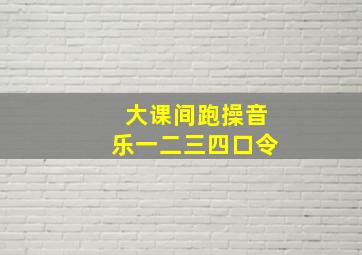 大课间跑操音乐一二三四口令